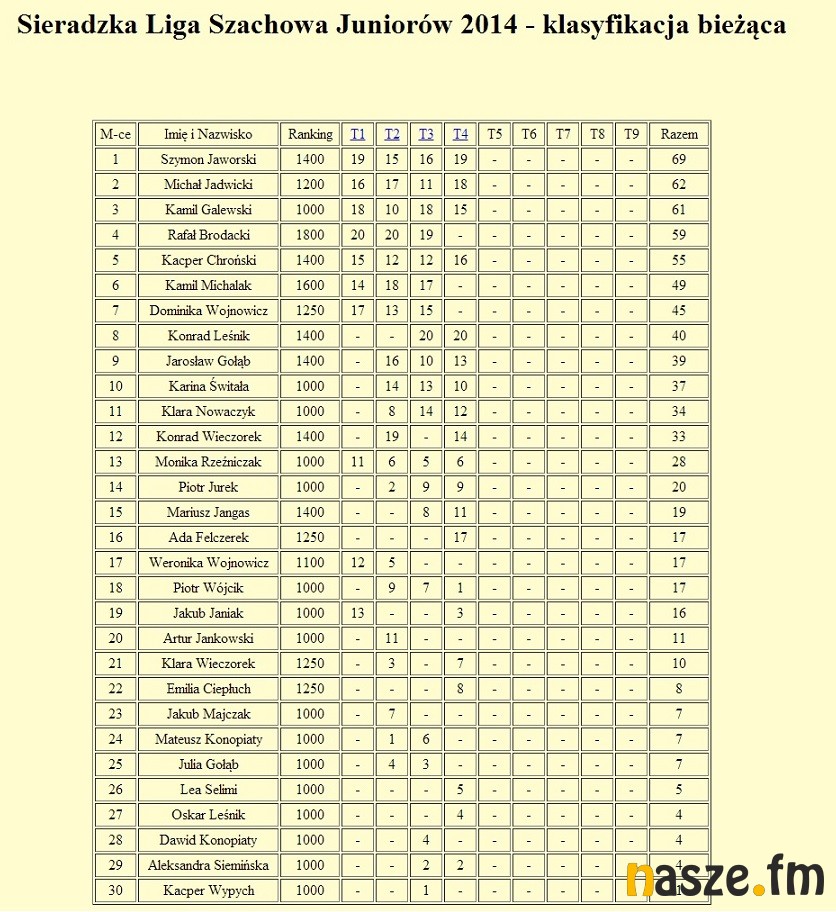 Sieradzka Liga Szachowa Juniorów 2014 - klasyfikacja bieżąca

| M-ce | Imię i Nazwisko | Ranking | T1 | T2 | T3 | T4 | T5 | T6 | T7 | T8 | T9 | Razem |
|---|---|---|---|---|---|---|---|---|---|---|---|---|
| 1 | Szymon Jaworski | 1400 | 19 | 15 | 16 | 19 | - | - | - | - | - | 69 |
| 2 | Michał Jadwicki | 1200 | 16 | 17 | 11 | 18 | - | - | - | - | - | 62 |
| 3 | Kamil Galewski | 1000 | 18 | 10 | 18 | 15 | - | - | - | - | - | 61 |
| 4 | Rafał Brodacki | 1800 | 20 | 20 | 19 | - | - | - | - | - | - | 59 |
| 5 | Kacper Chroński | 1400 | 15 | 12 | 12 | 16 | - | - | - | - | - | 55 |
| 6 | Kamil Michalak | 1600 | 14 | 18 | 17 | - | - | - | - | - | - | 49 |
| 7 | Dominika Wojnowicz | 1250 | 17 | 13 | 15 | - | - | - | - | - | - | 45 |
| 8 | Konrad Leśnik | 1400 | - | - | 20 | 20 | - | - | - | - | - | 40 |
| 9 | Jarosław Gołąb | 1400 | - | 16 | 10 | 13 | - | - | - | - | - | 39 |
| 10 | Karina Świtała | 1000 | - | 14 | 13 | 10 | - | - | - | - | - | 37 |
| 11 | Klara Nowaczyk | 1000 | - | 8 | 14 | 12 | - | - | - | - | - | 34 |
| 12 | Konrad Wieczorek | 1400 | - | 19 | - | 14 | - | - | - | - | - | 33 |
| 13 | Monika Rzeźniczak | 1000 | 11 | 6 | 5 | 6 | - | - | - | - | - | 28 |
| 14 | Piotr Jurek | 1000 | - | 2 | 9 | 9 | - | - | - | - | - | 20 |
| 15 | Mariusz Jangas | 1400 | - | - | 8 | 11 | - | - | - | - | - | 19 |
| 16 | Ada Felczerek | 1250 | - | - | - | 17 | - | - | - | - | - | 17 |
| 17 | Weronika Wojnowicz | 1100 | 12 | 5 | - | - | - | - | - | - | - | 17 |
| 18 | Piotr Wójcik | 1000 | - | 9 | 7 | 1 | - | - | - | - | - | 17 |
| 19 | Jakub Janiak | 1000 | 13 | - | - | 3 | - | - | - | - | - | 16 |
| 20 | Artur Jankowski | 1000 | - | 11 | - | - | - | - | - | - | - | 11 |
| 21 | Klara Wieczorek | 1250 | - | 3 | - | 7 | - | - | - | - | - | 10 |
| 22 | Emilia Ciepłuch | 1250 | - | - | - | 8 | - | - | - | - | - | 8 |
| 23 | Jakub Majczak | 1000 | - | 7 | - | - | - | - | - | - | - | 7 |
| 24 | Mateusz Konopiaty | 1000 | - | 1 | 6 | - | - | - | - | - | - | 7 |
| 25 | Julia Gołąb | 1000 | - | 4 | 3 | - | - | - | - | - | - | 7 |
| 26 | Lea Selimi | 1000 | - | - | - | 5 | - | - | - | - | - | 5 |
| 27 | Oskar Leśnik | 1000 | - | - | - | 4 | - | - | - | - | - | 4 |
| 28 | Dawid Konopiaty | 1000 | - | - | 4 | - | - | - | - | - | - | 4 |
| 29 | Aleksandra Siemińska | 1000 | - | - | 2 | 2 | - | - | - | - | - | 4 |
| 30 | Kacper Wypych | 1000 | - | - | 1 | - | - | - | - | - | - | 1 |

nasze.fm